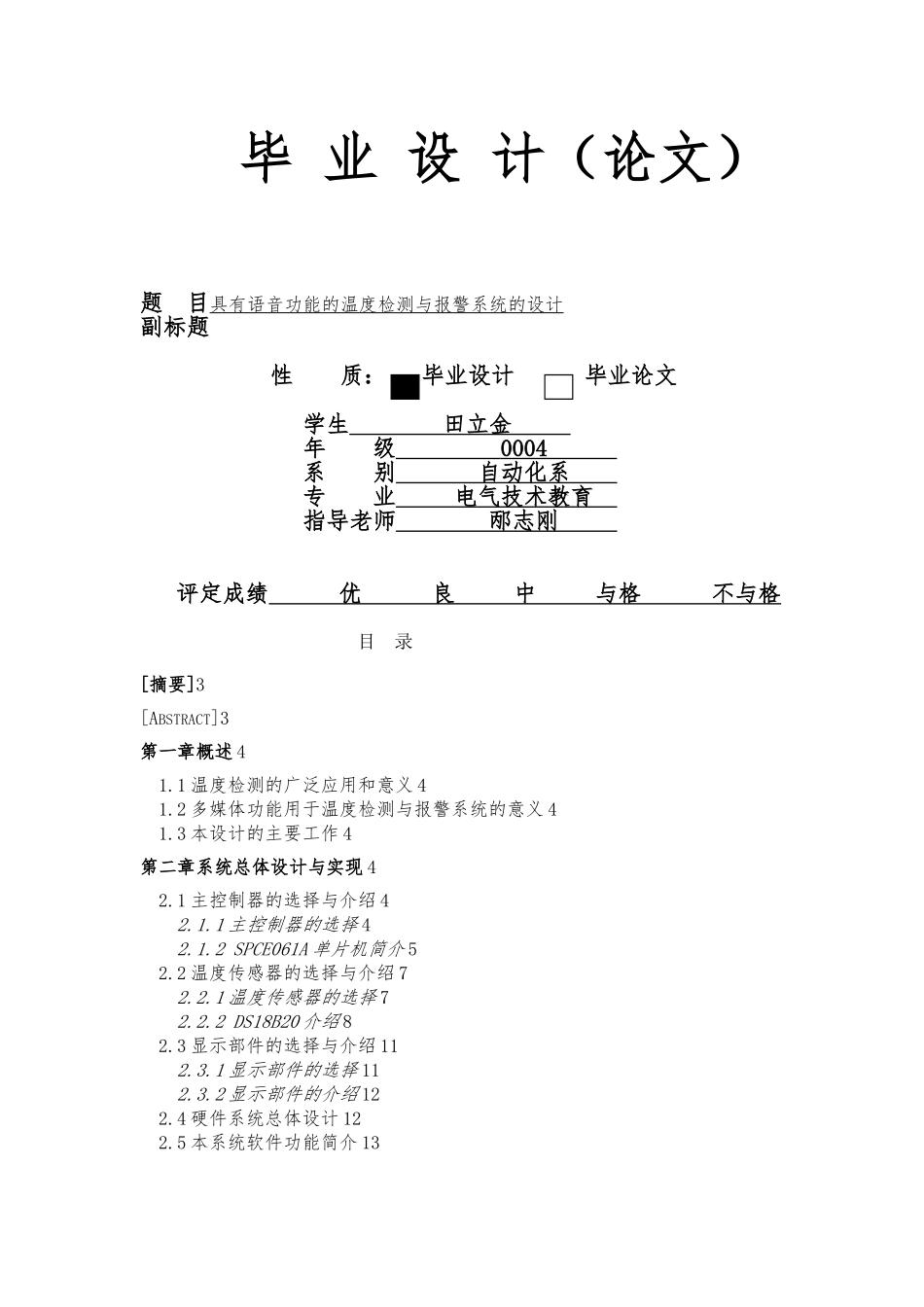 毕 业 设 计（论文）

题 目具有语音功能的温度检测与报警系统的设计
副标题

性 质：■毕业设计 □ 毕业论文

学生 田立金
年 级 0004
系 别 自动化系
专 业 电气技术教育
指导老师 邴志刚

评定成绩 优 良 中 与格 不与格

目 录

[摘要]3

[ABSTRACT]3

第一章概述4

1.1温度检测的广泛应用和意义4
1.2多媒体功能用于温度检测与报警系统的意义4
1.3本设计的主要工作4

第二章系统总体设计与实现4

2.1主控制器的选择与介绍4
2.1.1主控制器的选择4
2.1.2 SPCE061A单片机简介5
2.2温度传感器的选择与介绍7
2.2.1温度传感器的选择7
2.2.2 DS18B20介绍8
2.3显示部件的选择与介绍11
2.3.1显示部件的选择11
2.3.2显示部件的介绍12
2.4硬件系统总体设计12
2.5本系统软件功能简介13